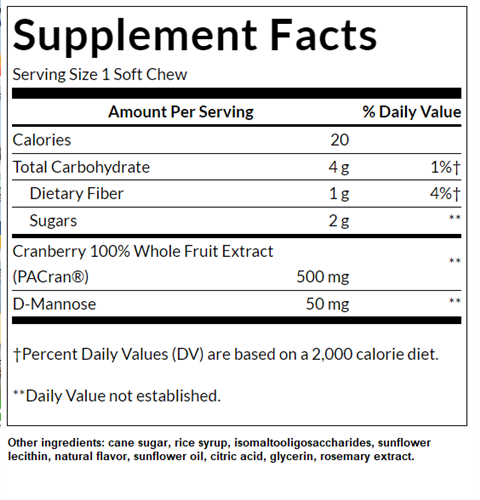 Supplement Facts

Serving Size 1 Soft Chew

| Amount Per Serving | | % Daily Value |
|---|---|---|
| Calories | 20 | |
| Total Carbohydrate | 4 g | 1%† |
| Dietary Fiber | 1 g | 4%† |
| Sugars | 2 g | ** |
| Cranberry 100% Whole Fruit Extract (PACran®) | 500 mg | ** |
| D-Mannose | 50 mg | ** |

†Percent Daily Values (DV) are based on a 2,000 calorie diet.

**Daily Value not established.

Other ingredients: cane sugar, rice syrup, isomaltooligosaccharides, sunflower lecithin, natural flavor, sunflower oil, citric acid, glycerin, rosemary extract.